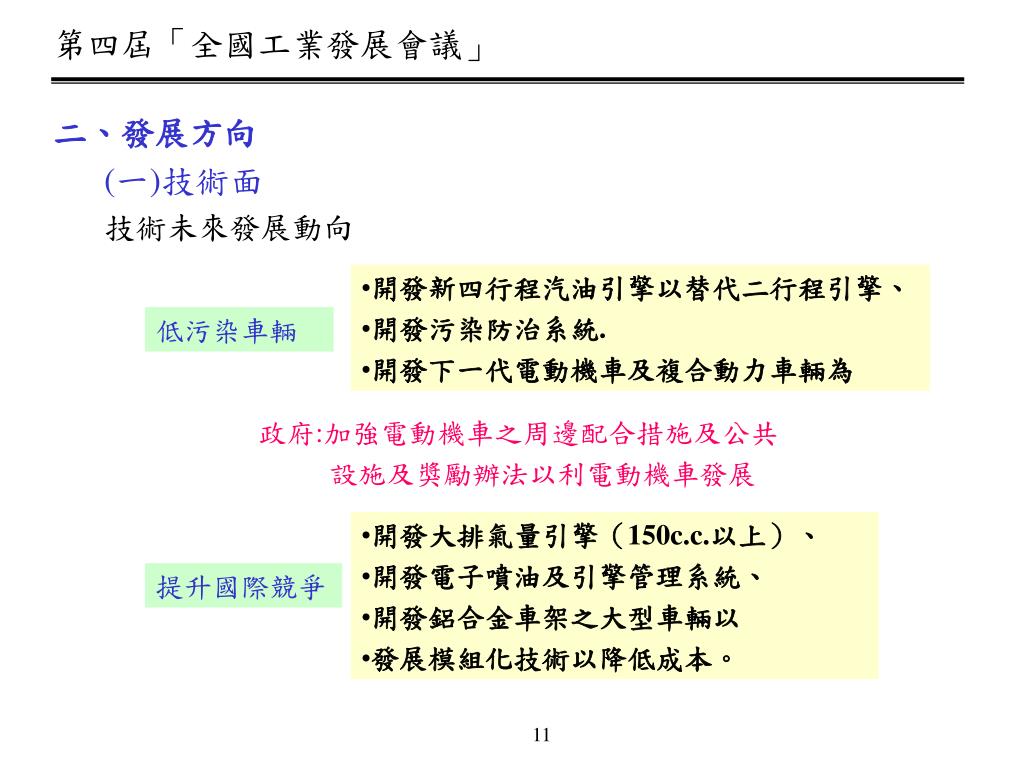 第四屆「全國工業發展會議」

二、發展方向

(一)技術面

技術未來發展動向

低污染車輛

•開發新四行程汽油引擎以替代二行程引擎、
•開發污染防治系統.
•開發下一代電動機車及複合動力車輛為

政府:加強電動機車之周邊配合措施及公共設施及獎勵辦法以利電動機車發展

提升國際競爭

•開發大排氣量引擎（150c.c.以上）、
•開發電子噴油及引擎管理系統、
•開發鋁合金車架之大型車輛以
•發展模組化技術以降低成本。

11